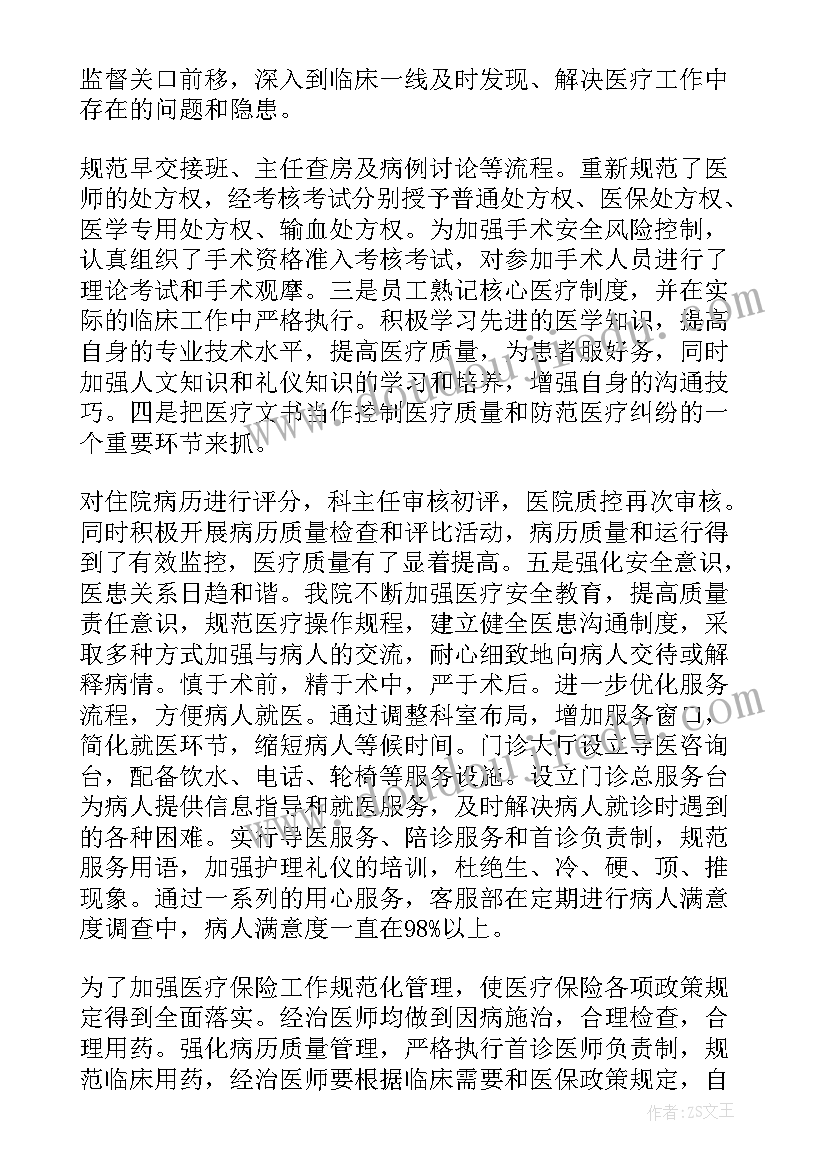 监督关口前移，深入到临床一线及时发现、解决医疗工作中存在的问题和隐患。

规范早交接班、主任查房及病例讨论等流程。重新规范了医师的处方权，经考核考试分别授予普通处方权、医保处方权、医学专用处方权、输血处方权。为加强手术安全风险控制，认真组织了手术资格准入考核考试，对参加手术人员进行了理论考试和手术观摩。三是员工熟记核心医疗制度，并在实际的临床工作中严格执行。积极学习先进的医学知识，提高自身的专业技术水平，提高医疗质量，为患者服好务，同时加强人文知识和礼仪知识的学习和培养，增强自身的沟通技巧。四是把医疗文书当作控制医疗质量和防范医疗纠纷的一个重要环节来抓。

对住院病历进行评分，科主任审核初评，医院质控再次审核。同时积极开展病历质量检查和评比活动，病历质量和运行得到了有效监控，医疗质量有了显着提高。五是强化安全意识，医患关系日趋和谐。我院不断加强医疗安全教育，提高质量责任意识，规范医疗操作规程，建立健全医患沟通制度，采取多种方式加强与病人的交流，耐心细致地向病人交待或解释病情。慎于术前，精于术中，严于术后。进一步优化服务流程，方便病人就医。通过调整科室布局，增加服务窗口，简化就医环节，缩短病人等候时间。门诊大厅设立导医咨询台，配备饮水、电话、轮椅等服务设施。设立门诊总服务台为病人提供信息指导和就医服务，及时解决病人就诊时遇到的各种困难。实行导医服务、陪诊服务和首诊负责制，规范服务用语，加强护理礼仪的培训，杜绝生、冷、硬、顶、推现象。通过一系列的用心服务，客服部在定期进行病人满意度调查中，病人满意度一直在98%以上。

为了加强医疗保险工作规范化管理，使医疗保险各项政策规定得到全面落实。经治医师均做到因病施治，合理检查，合理用药。强化病历质量管理，严格执行首诊医师负责制，规范临床用药，经治医师要根据临床需要和医保政策规定，自

作者：ZS文王